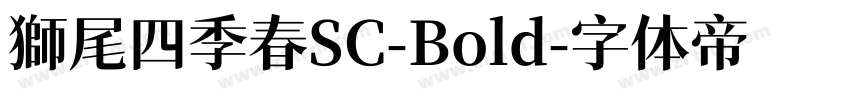 獅尾四季春SC-Bold-字体帝